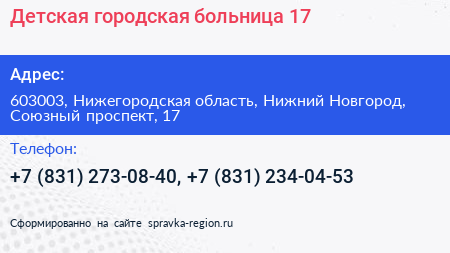 Детская городская больница 17

Адрес:

603003, Нижегородская область, Нижний Новгород, Союзный проспект, 17

Телефон:

+7 (831) 273-08-40, +7 (831) 234-04-53

Сформированно на сайте spravka-region.ru